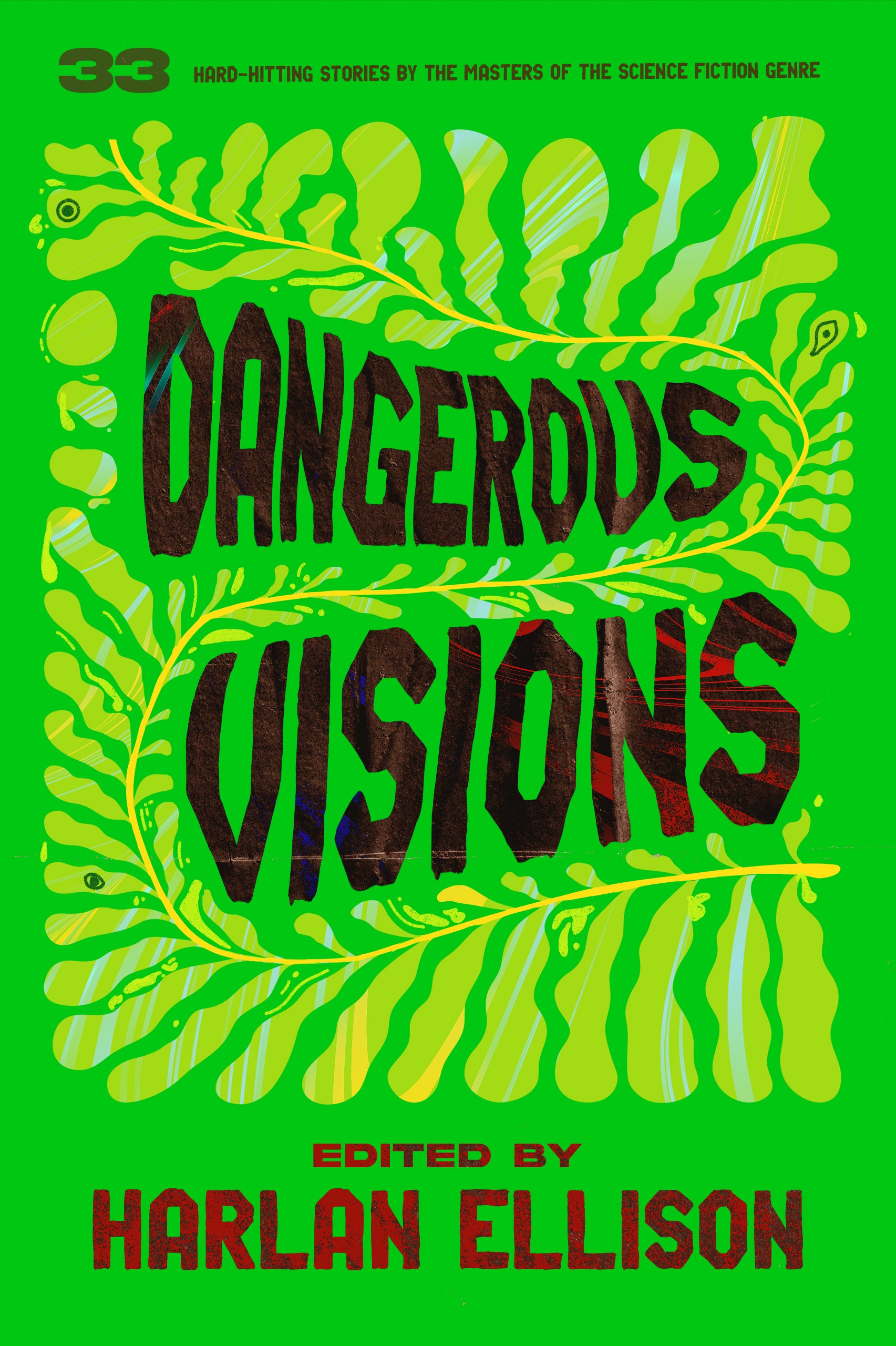 33 HARD-HITTING STORIES BY THE MASTERS OF THE SCIENCE FICTION GENRE

DANGEROUS VISIONS

EDITED BY
HARLAN ELLISON